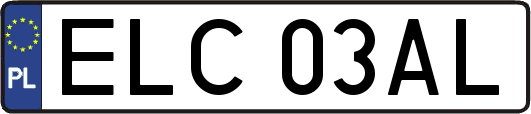 PL
ELC 03AL